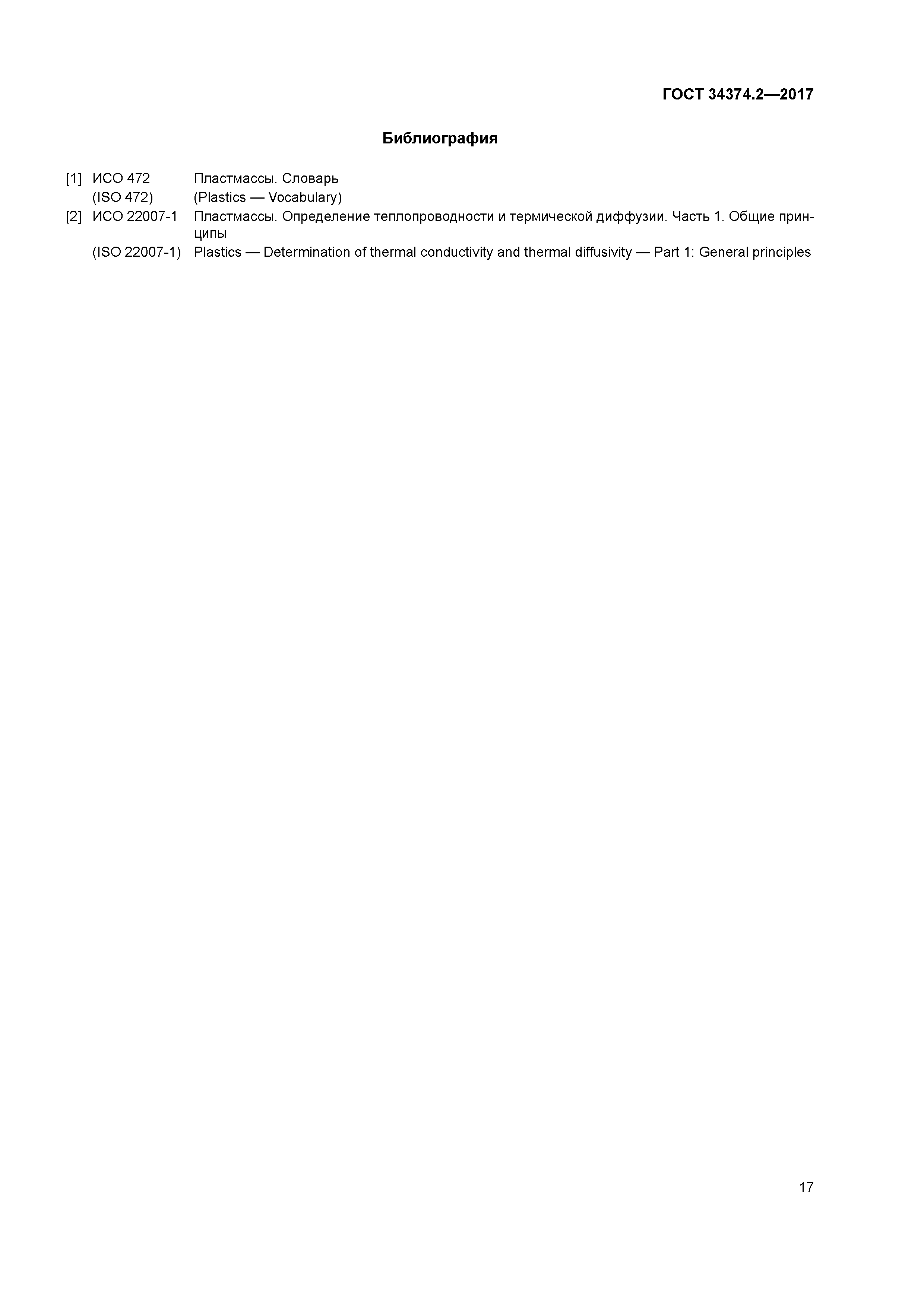 ГОСТ 34374.2—2017

Библиография

[1] ИСО 472 Пластмассы. Словарь
(ISO 472) (Plastics — Vocabulary)

[2] ИСО 22007-1 Пластмассы. Определение теплопроводности и термической диффузии. Часть 1. Общие принципы
(ISO 22007-1) Plastics — Determination of thermal conductivity and thermal diffusivity — Part 1: General principles

17